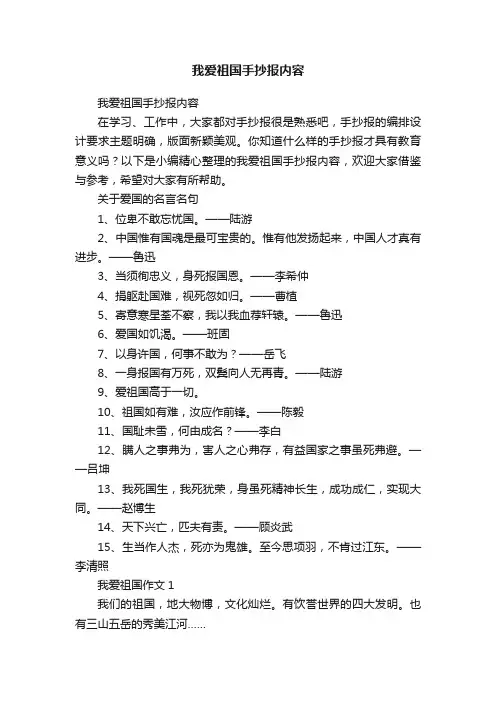 我爱祖国手抄报内容

我爱祖国手抄报内容

在学习、工作中，大家都对手抄报很是熟悉吧，手抄报的编排设计要求主题明确，版面新颖美观。你知道什么样的手抄报才具有教育意义吗？以下是小编精心整理的我爱祖国手抄报内容，欢迎大家借鉴与参考，希望对大家有所帮助。

关于爱国的名言名句

1、位卑不敢忘忧国。——陆游

2、中国惟有国魂是最可宝贵的。惟有他发扬起来，中国人才真有进步。——鲁迅

3、当须徇忠义，身死报国恩。——李希仲

4、捐躯赴国难，视死忽如归。——曹植

5、寄意寒星荃不察，我以我血荐轩辕。——鲁迅

6、爱国如饥渴。——班固

7、以身许国，何事不敢为？——岳飞

8、一身报国有万死，双鬓向人无再青。——陆游

9、爱祖国高于一切。

10、祖国如有难，汝应作前锋。——陈毅

11、国耻未雪，何由成名？——李白

12、瞒人之事弗为，害人之心弗存，有益国家之事虽死弗避。——吕坤

13、我死国生，我死犹荣，身虽死精神长生，成功成仁，实现大同。——赵博生

14、天下兴亡，匹夫有责。——顾炎武

15、生当作人杰，死亦为鬼雄。至今思项羽，不肯过江东。——李清照

我爱祖国作文 1

我们的祖国，地大物博，文化灿烂。有饮誉世界的四大发明。也有三山五岳的秀美江河……